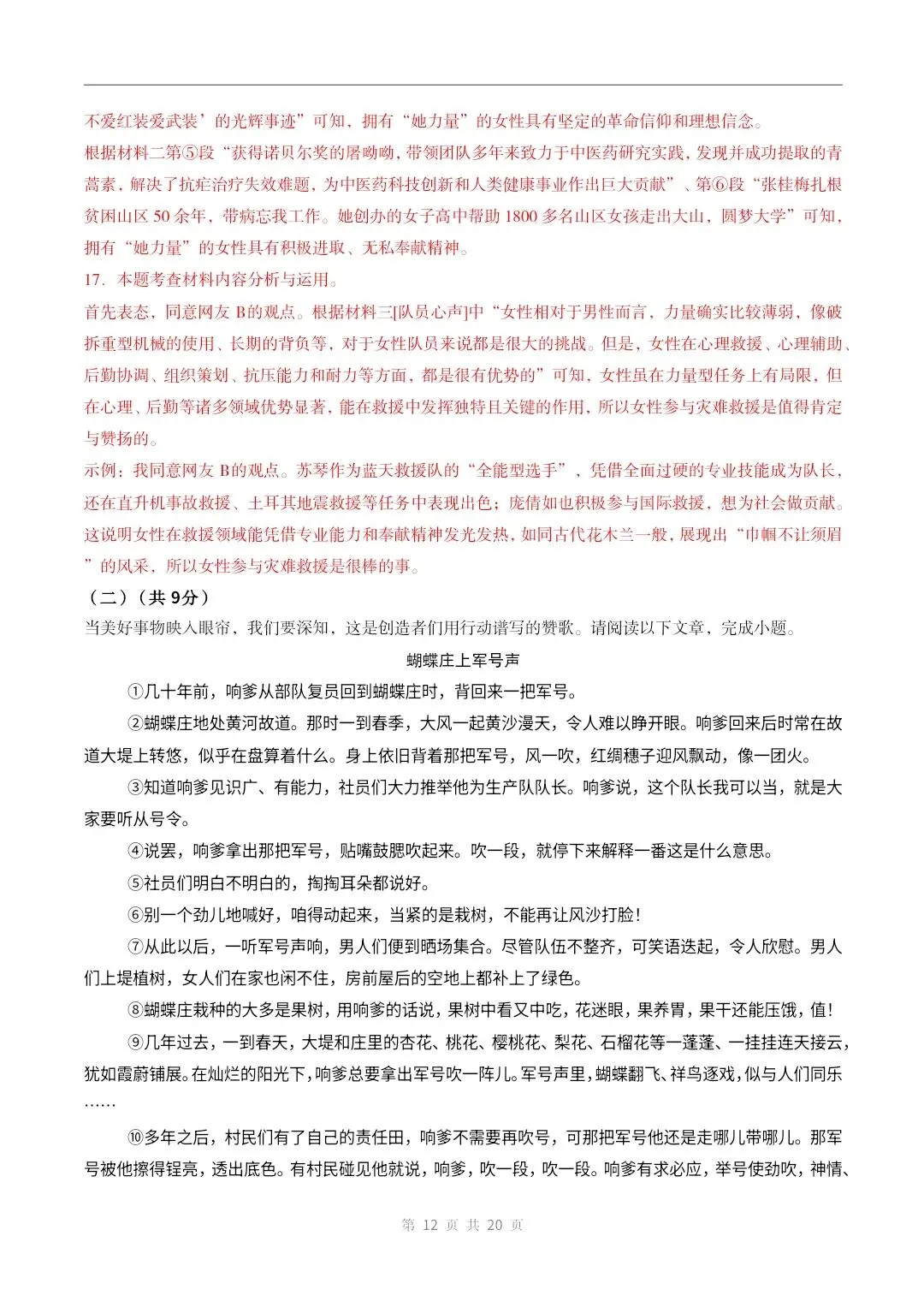 不爱红装爱武装’的光辉事迹”可知，拥有“她力量”的女性具有坚定的革命信仰和理想信念。

根据材料二第⑤段“获得诺贝尔奖的屠呦呦，带领团队多年来致力于中医药研究实践，发现并成功提取的青蒿素，解决了抗疟治疗失效难题，为中医药科技创新和人类健康事业作出巨大贡献”、第⑥段“张桂梅扎根贫困山区 50 余年，带病忘我工作。她创办的女子高中帮助 1800 多名山区女孩走出大山，圆梦大学”可知，拥有“她力量”的女性具有积极进取、无私奉献精神。

17．本题考查材料内容分析与运用。

首先表态，同意网友 B的观点。根据材料三[队员心声]中“女性相对于男性而言，力量确实比较薄弱，像破拆重型机械的使用、长期的背负等，对于女性队员来说都是很大的挑战。但是，女性在心理救援、心理辅助、后勤协调、组织策划、抗压能力和耐力等方面，都是很有优势的”可知，女性虽在力量型任务上有局限，但在心理、后勤等诸多领域优势显著，能在救援中发挥独特且关键的作用，所以女性参与灾难救援是值得肯定与赞扬的。

示例：我同意网友 B的观点。苏琴作为蓝天救援队的“全能型选手”，凭借全面过硬的专业技能成为队长，还在直升机事故救援、土耳其地震救援等任务中表现出色；庞倩如也积极参与国际救援，想为社会做贡献。这说明女性在救援领域能凭借专业能力和奉献精神发光发热，如同古代花木兰一般，展现出“巾帼不让须眉”的风采，所以女性参与灾难救援是很棒的事。

（二）（共 9分）

当美好事物映入眼帘，我们要深知，这是创造者们用行动谱写的赞歌。请阅读以下文章，完成小题。

蝴蝶庄上军号声

①几十年前，响爹从部队复员回到蝴蝶庄时，背回来一把军号。

②蝴蝶庄地处黄河故道。那时一到春季，大风一起黄沙漫天，令人难以睁开眼。响爹回来后时常在故道大堤上转悠，似乎在盘算着什么。身上依旧背着那把军号，风一吹，红绸穗子迎风飘动，像一团火。

③知道响爹见识广、有能力，社员们大力推举他为生产队队长。响爹说，这个队长我可以当，就是大家要听从号令。

④说罢，响爹拿出那把军号，贴嘴鼓腮吹起来。吹一段，就停下来解释一番这是什么意思。

⑤社员们明白不明白的，掏掏耳朵都说好。

⑥别一个劲儿地喊好，咱得动起来，当紧的是栽树，不能再让风沙打脸！

⑦从此以后，一听军号声响，男人们便到晒场集合。尽管队伍不整齐，可笑语迭起，令人欣慰。男人们上堤植树，女人们在家也闲不住，房前屋后的空地上都补上了绿色。

⑧蝴蝶庄栽种的大多是果树，用响爹的话说，果树中看又中吃，花迷眼，果养胃，果干还能压饿，值！

⑨几年过去，一到春天，大堤和庄里的杏花、桃花、樱桃花、梨花、石榴花等一蓬蓬、一挂挂连天接云，犹如霞蔚铺展。在灿烂的阳光下，响爹总要拿出军号吹一阵儿。军号声里，蝴蝶翻飞、祥鸟逐戏，似与人们同乐……

⑩多年之后，村民们有了自己的责任田，响爹不需要再吹号，可那把军号他还是走哪儿带哪儿。那军号被他擦得锃亮，透出底色。有村民碰见他就说，响爹，吹一段，吹一段。响爹有求必应，举号使劲吹，神情、

第 12 页 共 20 页